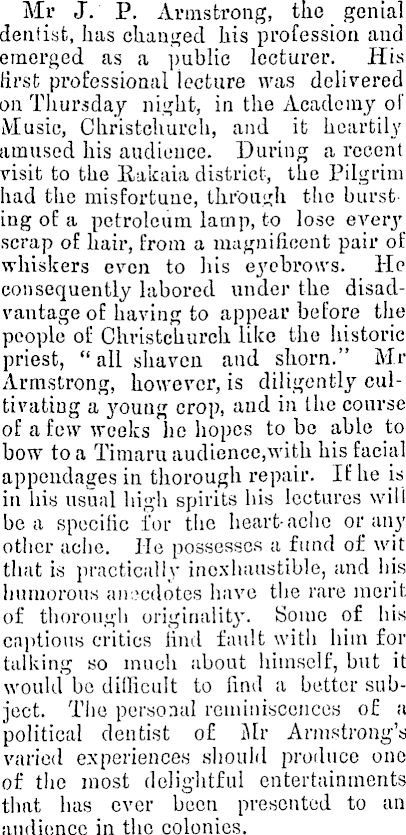 Mr J. P. Armstrong, the genial dentist, has changed his profession and emerged as a public lecturer. His first professional lecture was delivered on Thursday night, in the Academy of Music, Christchurch, and it heartily amused his audience. During a recent visit to the Rakaia district, the Pilgrim had the misfortune, through the bursting of a petroleum lamp, to lose every scrap of hair, from a magnificent pair of whiskers even to his eyebrows. He consequently labored under the disadvantage of having to appear before the people of Christchurch like the historic priest, "all shaven and shorn." Mr Armstrong, however, is diligently cultivating a young crop, and in the course of a few weeks he hopes to be able to bow to a Timaru audience,with his facial appendages in thorough repair. If he is in his usual high spirits his lectures will be a specific for the heart-ache or any other ache. He possesses a fund of wit that is practically inexhaustible, and his humorous anecdotes have the rare merit of thorough originality. Some of his captious critics find fault with him for talking so much about himself, but it would be difficult to find a better subject. The personal reminiscences of a political dentist of Mr Armstrong's varied experiences should produce one of the most delightful entertainments that has ever been presented to an audience in the colonies.